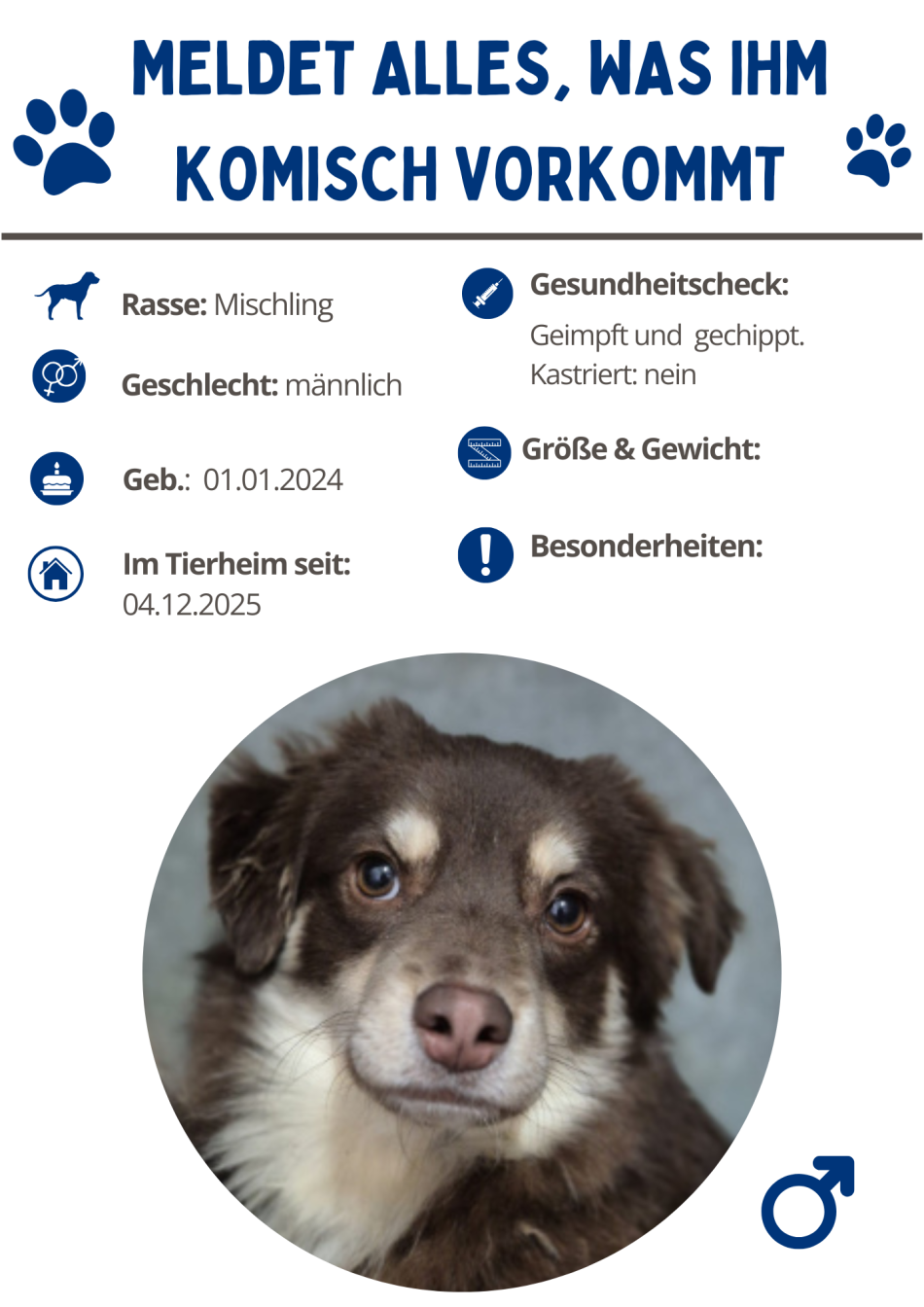 MELDET ALLES, WAS IHM KOMISCH VORKOMMT

Rasse: Mischling

Geschlecht: männlich

Geb.: 01.01.2024

Im Tierheim seit: 04.12.2025

Gesundheitscheck:

Geimpft und gechippt.
Kastriert: nein

Größe & Gewicht:

Besonderheiten: